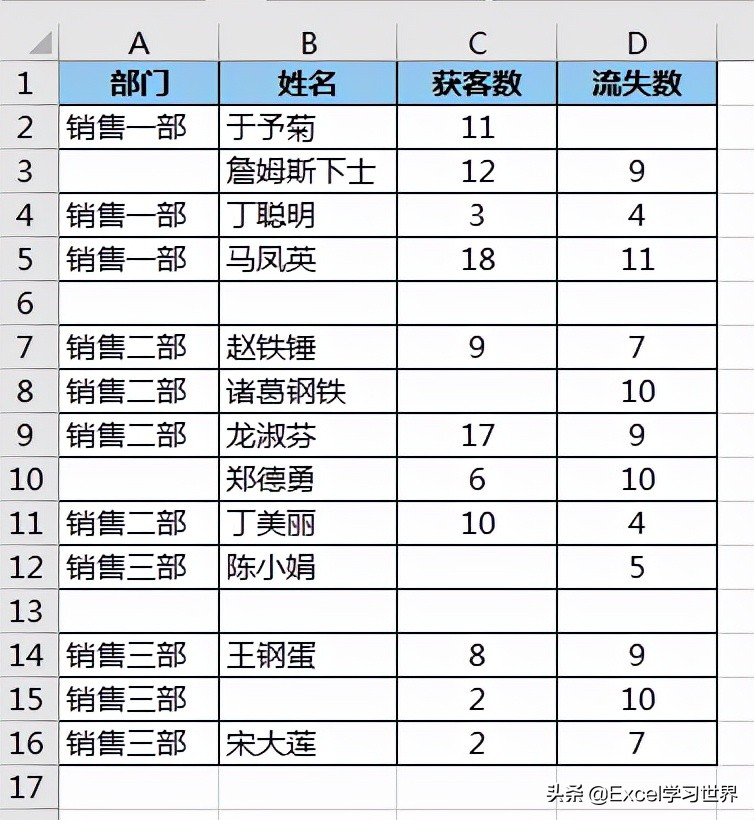 |  | A | B | C | D |
|---|---|---|---|---|
| 1 | 部门 | 姓名 | 获客数 | 流失数 |
| 2 | 销售一部 | 于予菊 | 11 |  |
| 3 |  | 詹姆斯下士 | 12 | 9 |
| 4 | 销售一部 | 丁聪明 | 3 | 4 |
| 5 | 销售一部 | 马凤英 | 18 | 11 |
| 6 |  |  |  |  |
| 7 | 销售二部 | 赵铁锤 | 9 | 7 |
| 8 | 销售二部 | 诸葛钢铁 |  | 10 |
| 9 | 销售二部 | 龙淑芬 | 17 | 9 |
| 10 |  | 郑德勇 | 6 | 10 |
| 11 | 销售二部 | 丁美丽 | 10 | 4 |
| 12 | 销售三部 | 陈小娟 |  | 5 |
| 13 |  |  |  |  |
| 14 | 销售三部 | 王钢蛋 | 8 | 9 |
| 15 | 销售三部 |  | 2 | 10 |
| 16 | 销售三部 | 宋大莲 | 2 | 7 |
| 17 |  |  |  |  |

头条 @Excel学习世界